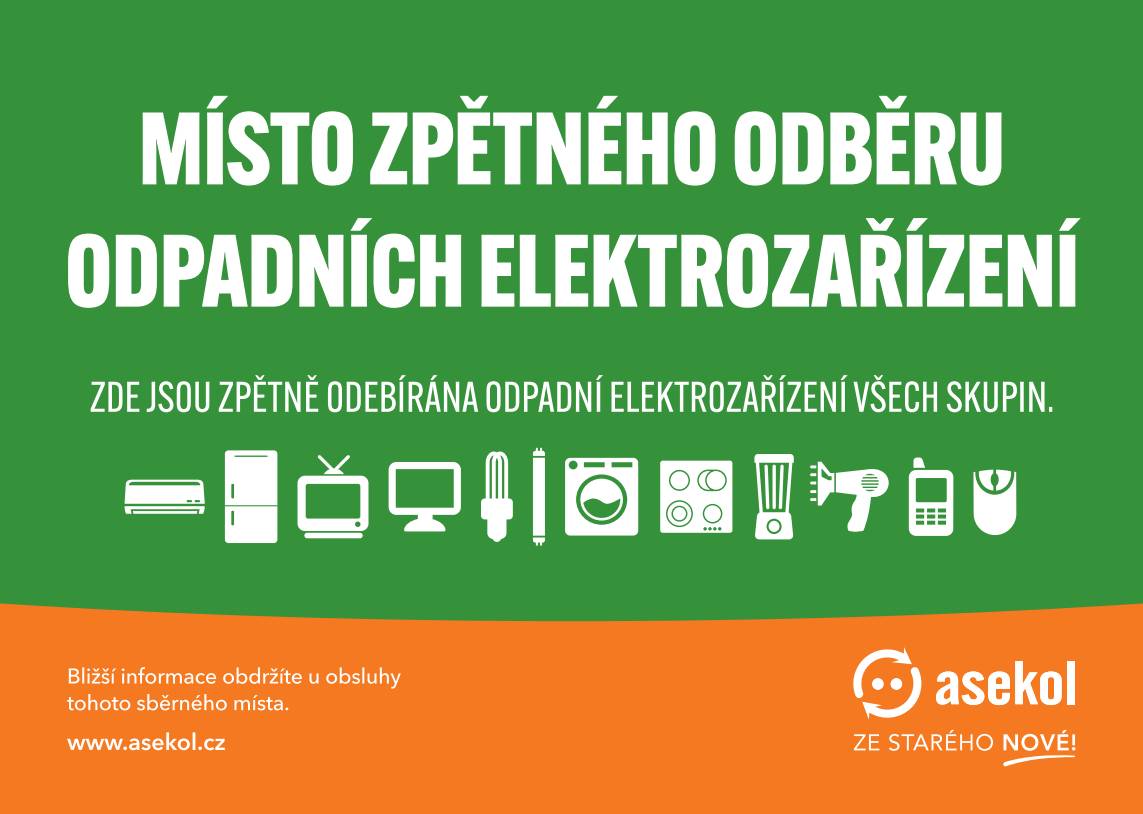 MÍSTO ZPĚTNÉHO ODBĚRU ODPADNÍCH ELEKTROZAŘÍZENÍ

ZDE JSOU ZPĚTNĚ ODEBÍRÁNA ODPADNÍ ELEKTROZAŘÍZENÍ VŠECH SKUPIN.

Bližší informace obdržíte u obsluhy tohoto sběrného místa.

www.asekol.cz

asekol

ZE STARÉHO NOVÉ!